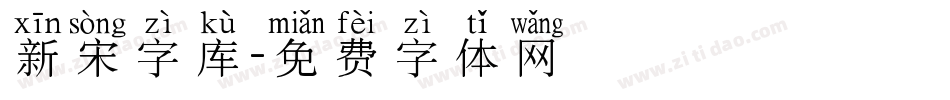 xīn sòng zì kù miǎn fèi zì tǐ wǎng
新宋字库-免费字体网

www.zitidao.com